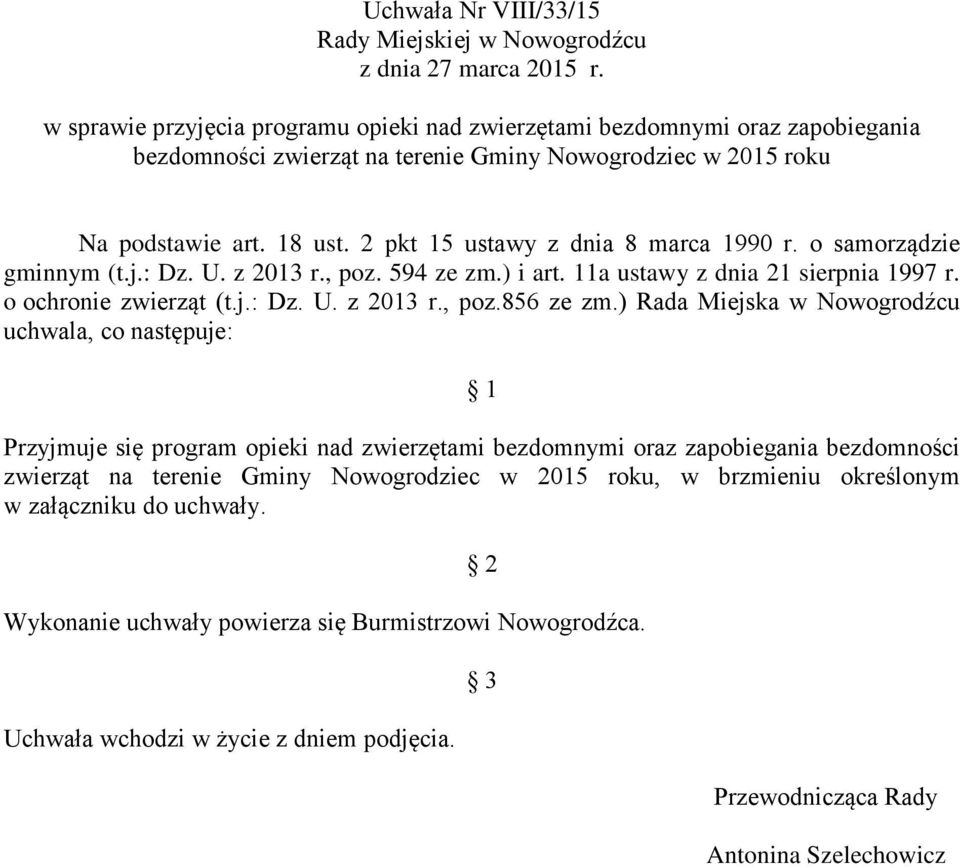 Uchwała Nr VIII/33/15
Rady Miejskiej w Nowogrodźcu
z dnia 27 marca 2015 r.

w sprawie przyjęcia programu opieki nad zwierzętami bezdomnymi oraz zapobiegania bezdomności zwierząt na terenie Gminy Nowogrodziec w 2015 roku

Na podstawie art. 18 ust. 2 pkt 15 ustawy z dnia 8 marca 1990 r. o samorządzie gminnym (t.j.: Dz. U. z 2013 r., poz. 594 ze zm.) i art. 11a ustawy z dnia 21 sierpnia 1997 r. o ochronie zwierząt (t.j.: Dz. U. z 2013 r., poz.856 ze zm.) Rada Miejska w Nowogrodźcu uchwala, co następuje:

§ 1

Przyjmuje się program opieki nad zwierzętami bezdomnymi oraz zapobiegania bezdomności zwierząt na terenie Gminy Nowogrodziec w 2015 roku, w brzmieniu określonym w załączniku do uchwały.

§ 2

Wykonanie uchwały powierza się Burmistrzowi Nowogrodźca.

§ 3

Uchwała wchodzi w życie z dniem podjęcia.

Przewodnicząca Rady

Antonina Szelechowicz